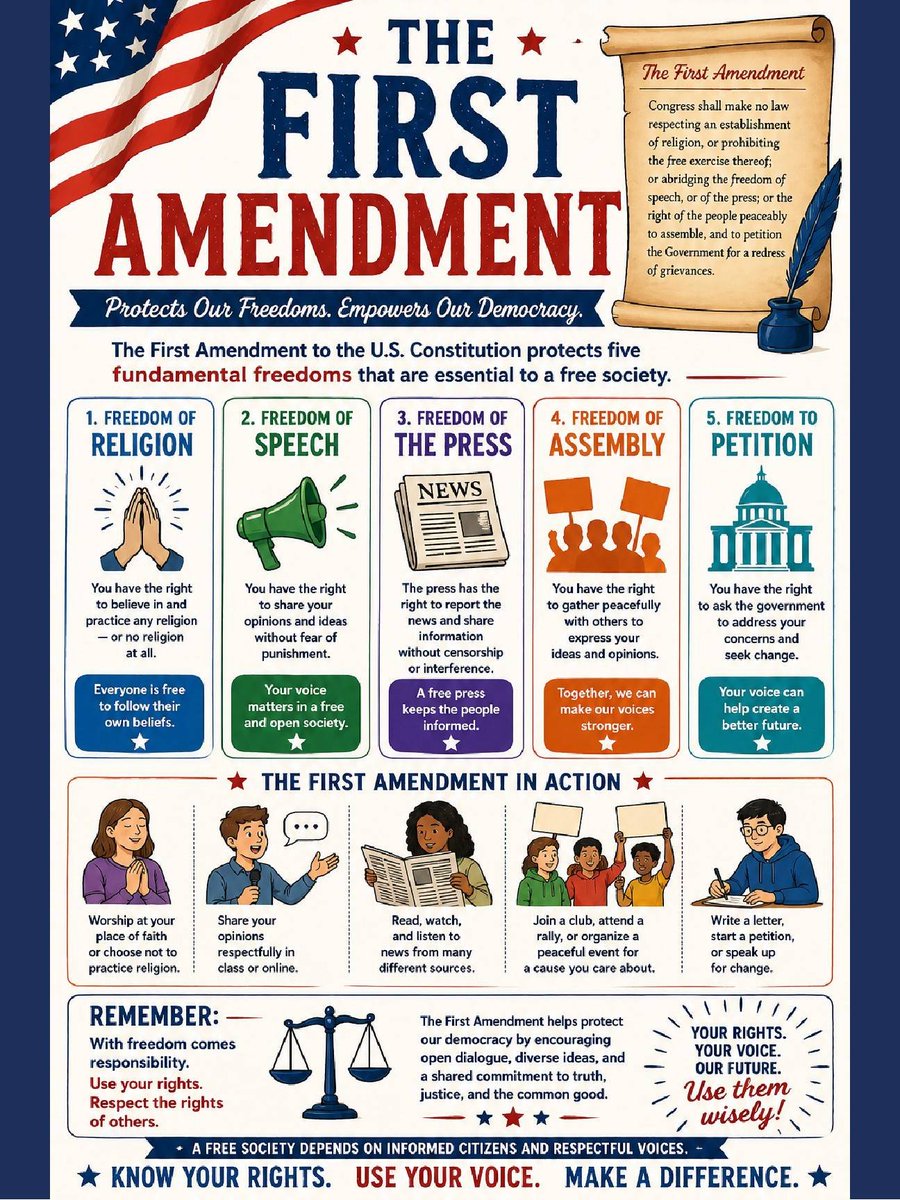 THE FIRST AMENDMENT

The First Amendment

Congress shall make no law respecting an establishment of religion, or prohibiting the free exercise thereof; or abridging the freedom of speech, or of the press; or the right of the people peaceably to assemble, and to petition the Government for a redress of grievances.

Protects Our Freedoms. Empowers Our Democracy.

The First Amendment to the U.S. Constitution protects five fundamental freedoms that are essential to a free society.

1. FREEDOM OF RELIGION

You have the right to believe in and practice any religion — or no religion at all.

Everyone is free to follow their own beliefs.

2. FREEDOM OF SPEECH

You have the right to share your opinions and ideas without fear of punishment.

Your voice matters in a free and open society.

3. FREEDOM OF THE PRESS

NEWS

The press has the right to report the news and share information without censorship or interference.

A free press keeps the people informed.

4. FREEDOM OF ASSEMBLY

You have the right to gather peacefully with others to express your ideas and opinions.

Together, we can make our voices stronger.

5. FREEDOM TO PETITION

You have the right to ask the government to address your concerns and seek change.

Your voice can help create a better future.

THE FIRST AMENDMENT IN ACTION

Worship at your place of faith or choose not to practice religion.

Share your opinions respectfully in class or online.

Read, watch, and listen to news from many different sources.

Join a club, attend a rally, or organize a peaceful event for a cause you care about.

Write a letter, start a petition, or speak up for change.

REMEMBER:
With freedom comes responsibility.
Use your rights.
Respect the rights of others.

The First Amendment helps protect our democracy by encouraging open dialogue, diverse ideas, and a shared commitment to truth, justice, and the common good.

YOUR RIGHTS. YOUR VOICE. OUR FUTURE. Use them wisely!

A FREE SOCIETY DEPENDS ON INFORMED CITIZENS AND RESPECTFUL VOICES.

KNOW YOUR RIGHTS. USE YOUR VOICE. MAKE A DIFFERENCE.